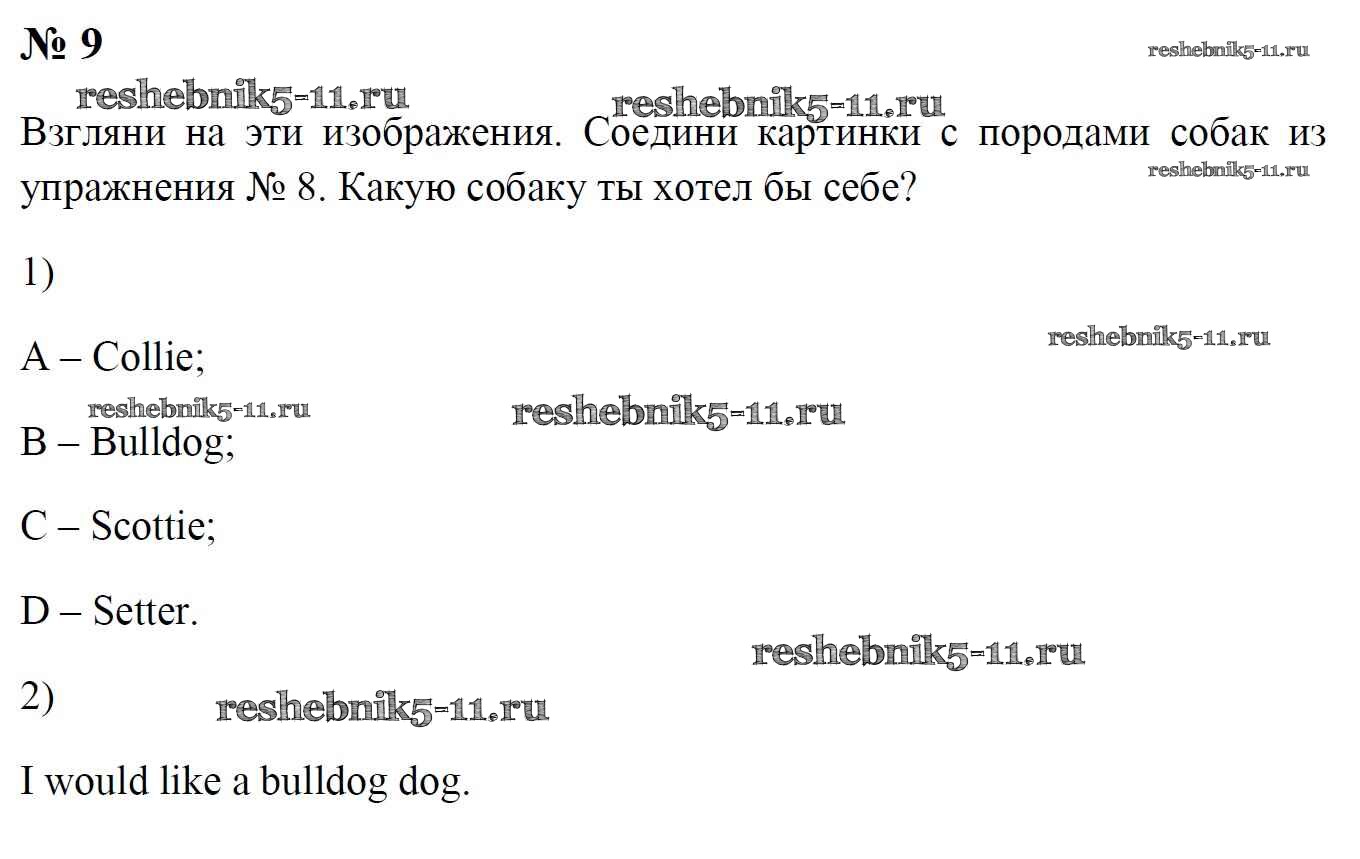 № 9

Взгляни на эти изображения. Соедини картинки с породами собак из упражнения № 8. Какую собаку ты хотел бы себе?

1)

A – Collie;

B – Bulldog;

C – Scottie;

D – Setter.

2)

I would like a bulldog dog.

reshebnik5-11.ru